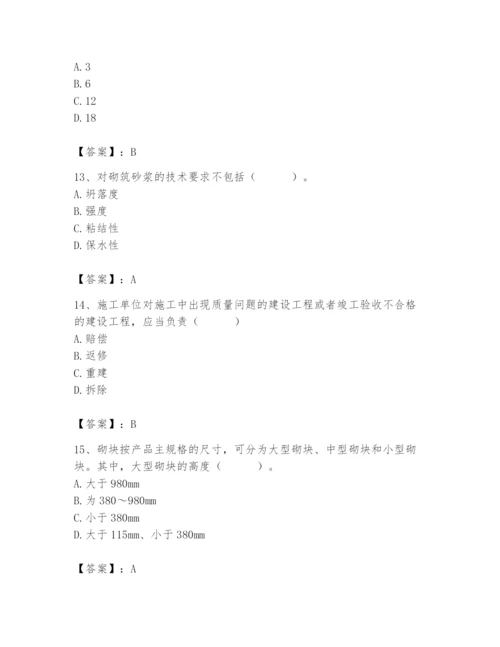 A. 3
B. 6
C. 12
D. 18

【答案】：B

13、对砌筑砂浆的技术要求不包括（　　）。
A. 坍落度
B. 强度
C. 粘结性
D. 保水性

【答案】：A

14、施工单位对施工中出现质量问题的建设工程或者竣工验收不合格的建设工程，应当负责（　　）
A. 赔偿
B. 返修
C. 重建
D. 拆除

【答案】：B

15、砌块按产品主规格的尺寸，可分为大型砌块、中型砌块和小型砌块。其中，大型砌块的高度（　　）。
A. 大于 980mm
B. 为 380～980mm
C. 小于 380mm
D. 大于 115mm、小于 380mm

【答案】：A